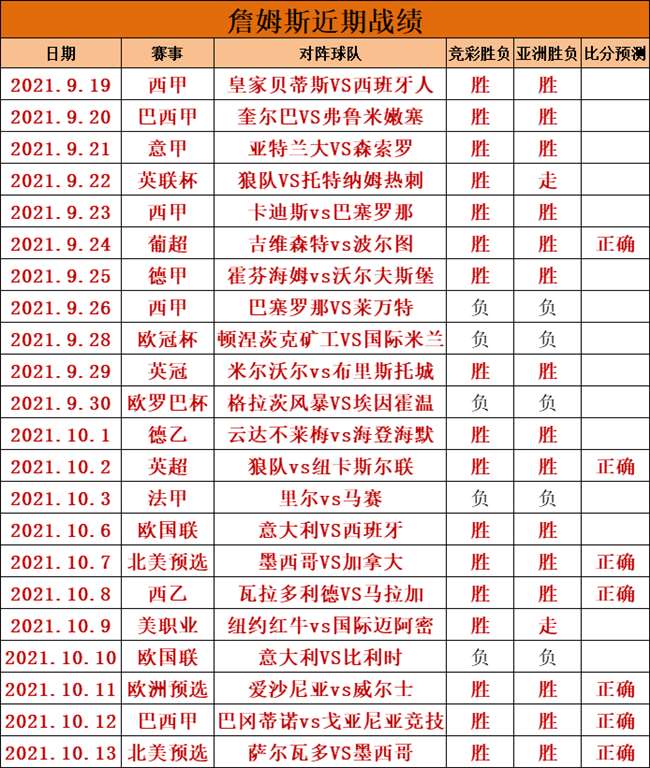 詹姆斯近期战绩

| 日期 | 赛事 | 对阵球队 | 竞彩胜负 | 亚洲胜负 | 比分预测 |
|---|---|---|---|---|---|
| 2021.9.19 | 西甲 | 皇家贝蒂斯VS西班牙人 | 胜 | 胜 | |
| 2021.9.20 | 巴西甲 | 奎尔巴VS弗鲁米嫩塞 | 胜 | 胜 | |
| 2021.9.21 | 意甲 | 亚特兰大VS森索罗 | 胜 | 胜 | |
| 2021.9.22 | 英联杯 | 狼队VS托特纳姆热刺 | 胜 | 走 | |
| 2021.9.23 | 西甲 | 卡迪斯vs巴塞罗那 | 胜 | 胜 | |
| 2021.9.24 | 葡超 | 吉维森特vs波尔图 | 胜 | 胜 | 正确 |
| 2021.9.25 | 德甲 | 霍芬海姆vs沃尔夫斯堡 | 胜 | 胜 | |
| 2021.9.26 | 西甲 | 巴塞罗那VS莱万特 | 负 | 负 | |
| 2021.9.28 | 欧冠杯 | 顿涅茨克矿工VS国际米兰 | 负 | 负 | |
| 2021.9.29 | 英冠 | 米尔沃尔vs布里斯托城 | 胜 | 胜 | |
| 2021.9.30 | 欧罗巴杯 | 格拉茨风暴VS埃因霍温 | 负 | 负 | |
| 2021.10.1 | 德乙 | 云达不莱梅vs海登海默 | 胜 | 胜 | |
| 2021.10.2 | 英超 | 狼队vs纽卡斯尔联 | 胜 | 胜 | 正确 |
| 2021.10.3 | 法甲 | 里尔vs马赛 | 负 | 负 | |
| 2021.10.6 | 欧国联 | 意大利VS西班牙 | 胜 | 胜 | |
| 2021.10.7 | 北美预选 | 墨西哥VS加拿大 | 胜 | 胜 | 正确 |
| 2021.10.8 | 西乙 | 瓦拉多利德VS马拉加 | 胜 | 胜 | 正确 |
| 2021.10.9 | 美职业 | 纽约红牛vs国际迈阿密 | 胜 | 走 | |
| 2021.10.10 | 欧国联 | 意大利VS比利时 | 负 | 负 | |
| 2021.10.11 | 欧洲预选 | 爱沙尼亚vs威尔士 | 胜 | 胜 | 正确 |
| 2021.10.12 | 巴西甲 | 巴冈蒂诺vs戈亚尼亚竞技 | 胜 | 胜 | 正确 |
| 2021.10.13 | 北美预选 | 萨尔瓦多VS墨西哥 | 胜 | 胜 | 正确 |